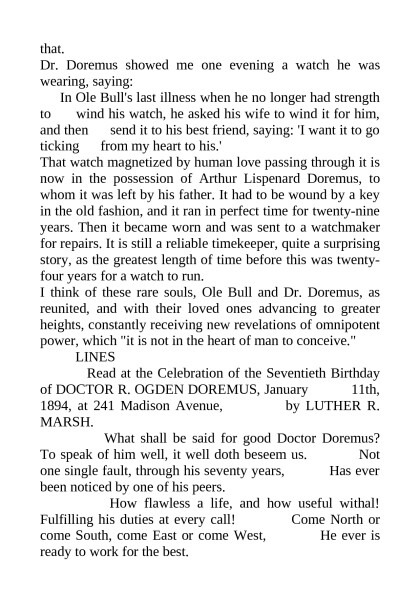 that.
Dr. Doremus showed me one evening a watch he was wearing, saying:

In Ole Bull's last illness when he no longer had strength to wind his watch, he asked his wife to wind it for him, and then send it to his best friend, saying: 'I want it to go ticking from my heart to his.'

That watch magnetized by human love passing through it is now in the possession of Arthur Lispenard Doremus, to whom it was left by his father. It had to be wound by a key in the old fashion, and it ran in perfect time for twenty-nine years. Then it became worn and was sent to a watchmaker for repairs. It is still a reliable timekeeper, quite a surprising story, as the greatest length of time before this was twenty-four years for a watch to run.

I think of these rare souls, Ole Bull and Dr. Doremus, as reunited, and with their loved ones advancing to greater heights, constantly receiving new revelations of omnipotent power, which "it is not in the heart of man to conceive."

LINES

Read at the Celebration of the Seventieth Birthday of DOCTOR R. OGDEN DOREMUS, January 11th, 1894, at 241 Madison Avenue, by LUTHER R. MARSH.

What shall be said for good Doctor Doremus? To speak of him well, it well doth beseem us. Not one single fault, through his seventy years, Has ever been noticed by one of his peers.

How flawless a life, and how useful withal! Fulfilling his duties at every call! Come North or come South, come East or come West, He ever is ready to work for the best.